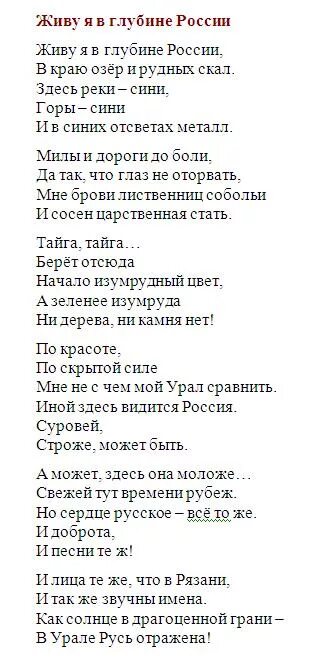 Живу я в глубине России

Живу я в глубине России,
В краю озёр и рудных скал.
Здесь реки – сини,
Горы – сини
И в синих отсветах металл.

Милы и дороги до боли,
Да так, что глаз не оторвать,
Мне брови лиственниц собольи
И сосен царственная стать.

Тайга, тайга…
Берёт отсюда
Начало изумрудный цвет,
А зеленее изумруда
Ни дерева, ни камня нет!

По красоте,
По скрытой силе
Мне не с чем мой Урал сравнить.
Иной здесь видится Россия.
Суровей,
Строже, может быть.

А может, здесь она моложе…
Свежей тут времени рубеж.
Но сердце русское – всё то же.
И доброта,
И песни те ж!

И лица те же, что в Рязани,
И так же звучны имена.
Как солнце в драгоценной грани –
В Урале Русь отражена!